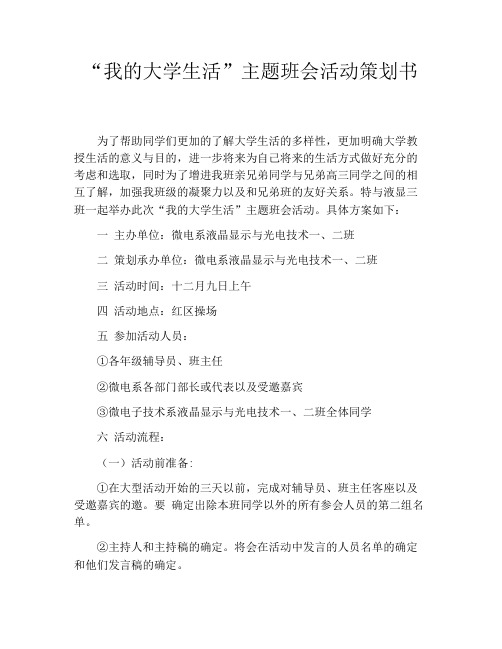 “我的大学生活”主题班会活动策划书

为了帮助同学们更加的了解大学生活的多样性，更加明确大学教授生活的意义与目的，进一步将来为自己将来的生活方式做好充分的考虑和选取，同时为了增进我班亲兄弟同学与兄弟高三同学之间的相互了解，加强我班级的凝聚力以及和兄弟班的友好关系。特与液显三班一起举办此次“我的大学生活”主题班会活动。具体方案如下：

一 主办单位：微电系液晶显示与光电技术一、二班

二 策划承办单位：微电系液晶显示与光电技术一、二班

三 活动时间：十二月九日上午

四 活动地点：红区操场

五 参加活动人员：

①各年级辅导员、班主任

②微电系各部门部长或代表以及受邀嘉宾

③微电子技术系液晶显示与光电技术一、二班全体同学

六 活动流程：

（一）活动前准备：

①在大型活动开始的三天以前，完成对辅导员、班主任客座以及受邀嘉宾的邀。要 确定出除本班同学以外的所有参会人员的第二组名单。

②主持人和主持稿的确定。将会在活动中发言的人员名单的确定和他们发言稿的确定。